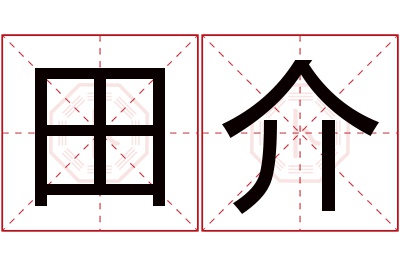 田介